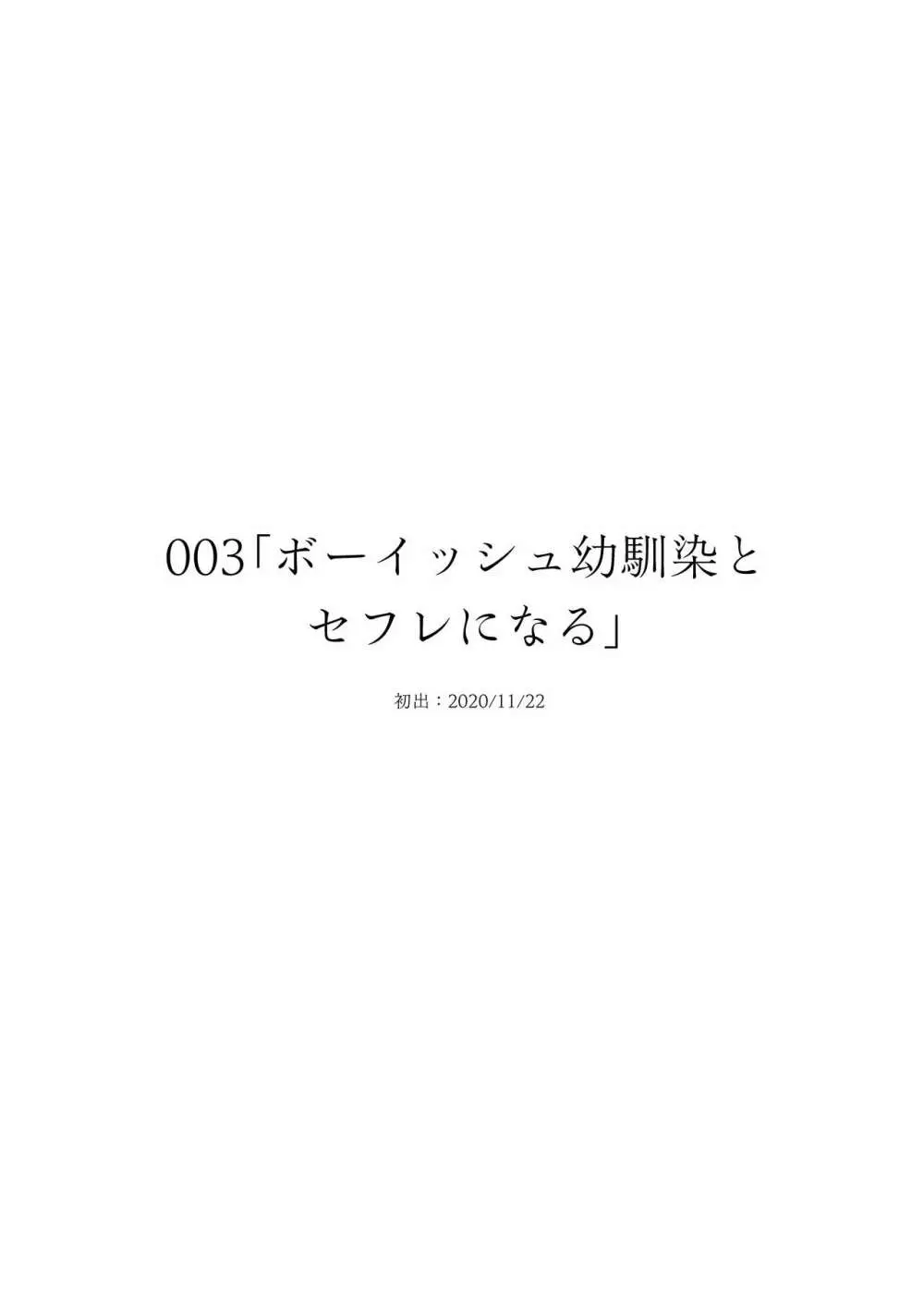 003「ボーイッシュ幼馴染とセフレになる」

初出：2020/11/22